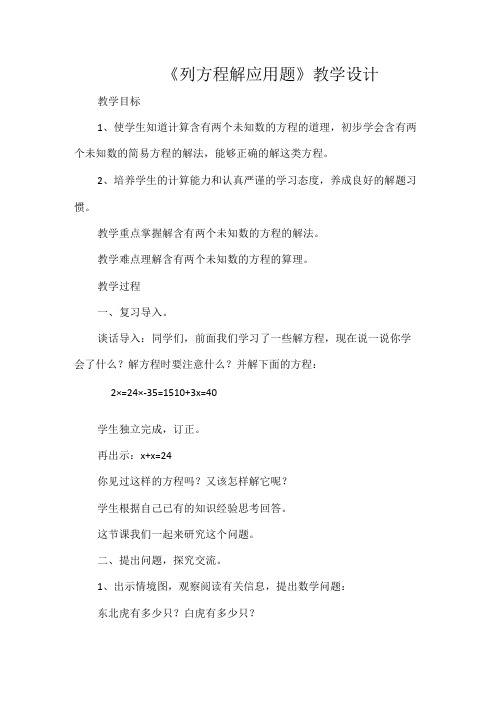 《列方程解应用题》教学设计

教学目标

1、使学生知道计算含有两个未知数的方程的道理，初步学会含有两个未知数的简易方程的解法，能够正确的解这类方程。

2、培养学生的计算能力和认真严谨的学习态度，养成良好的解题习惯。

教学重点掌握解含有两个未知数的方程的解法。

教学难点理解含有两个未知数的方程的算理。

教学过程

一、复习导入。

谈话导入：同学们，前面我们学习了一些解方程，现在说一说你学会了什么？解方程时要注意什么？并解下面的方程：

2×=24×-35=1510+3x=40

学生独立完成，订正。

再出示：x+x=24

你见过这样的方程吗？又该怎样解它呢？

学生根据自己已有的知识经验思考回答。

这节课我们一起来研究这个问题。

二、提出问题，探究交流。

1、出示情境图，观察阅读有关信息，提出数学问题：

东北虎有多少只？白虎有多少只？